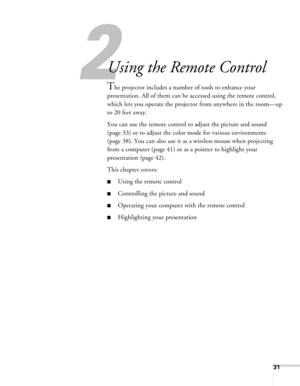 2

Using the Remote Control

The projector includes a number of tools to enhance your presentation. All of them can be accessed using the remote control, which lets you operate the projector from anywhere in the room—up to 20 feet away.

You can use the remote control to adjust the picture and sound (page 33) or to adjust the color mode for various environments (page 38). You can also use it as a wireless mouse when projecting from a computer (page 41) or as a pointer to highlight your presentation (page 42).

This chapter covers:

■ Using the remote control

■ Controlling the picture and sound

■ Operating your computer with the remote control

■ Highlighting your presentation

31